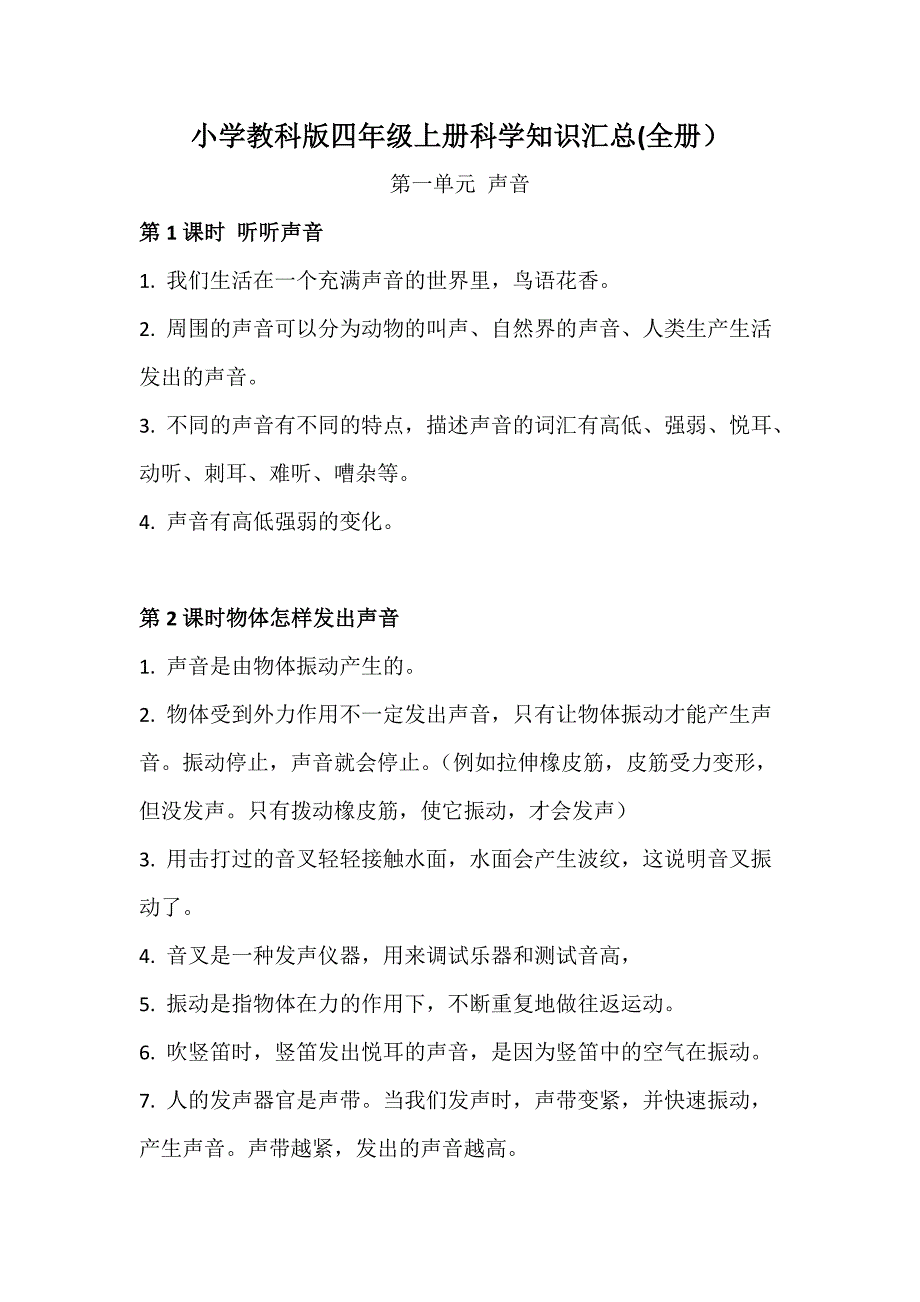 小学教科版四年级上册科学知识汇总(全册）

第一单元 声音

第 1 课时 听听声音

1. 我们生活在一个充满声音的世界里，鸟语花香。

2. 周围的声音可以分为动物的叫声、自然界的声音、人类生产生活发出的声音。

3. 不同的声音有不同的特点，描述声音的词汇有高低、强弱、悦耳、动听、刺耳、难听、嘈杂等。

4. 声音有高低强弱的变化。

第 2 课时物体怎样发出声音

1. 声音是由物体振动产生的。

2. 物体受到外力作用不一定发出声音，只有让物体振动才能产生声音。振动停止，声音就会停止。(例如拉伸橡皮筋，皮筋受力变形，但没发声。只有拨动橡皮筋，使它振动，才会发声）

3. 用击打过的音叉轻轻接触水面，水面会产生波纹，这说明音叉振动了。

4. 音叉是一种发声仪器，用来调试乐器和测试音高，

5. 振动是指物体在力的作用下，不断重复地做往返运动。

6. 吹竖笛时，竖笛发出悦耳的声音，是因为竖笛中的空气在振动。

7. 人的发声器官是声带。当我们发声时，声带变紧，并快速振动，产生声音。声带越紧，发出的声音越高。